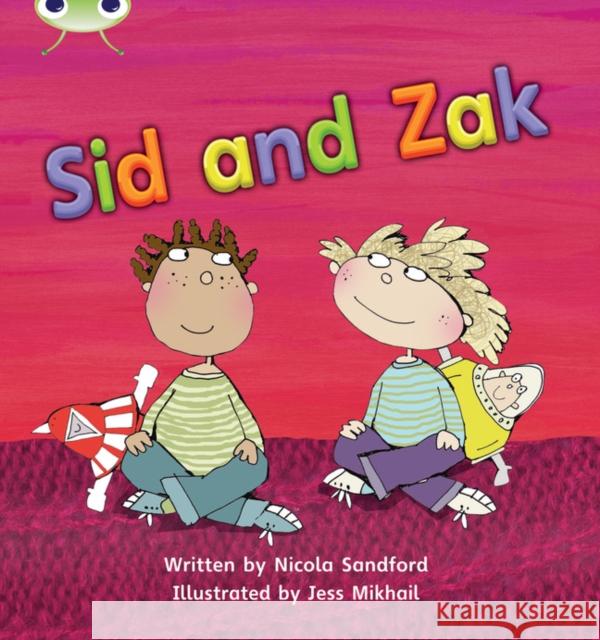 Sid and Zak

Written by Nicola Sandford
Illustrated by Jess Mikhail

Kraina Książek